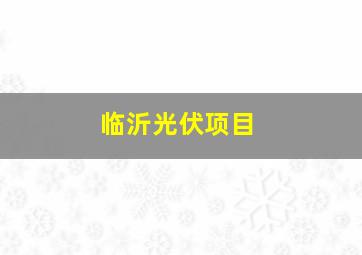 临沂光伏项目